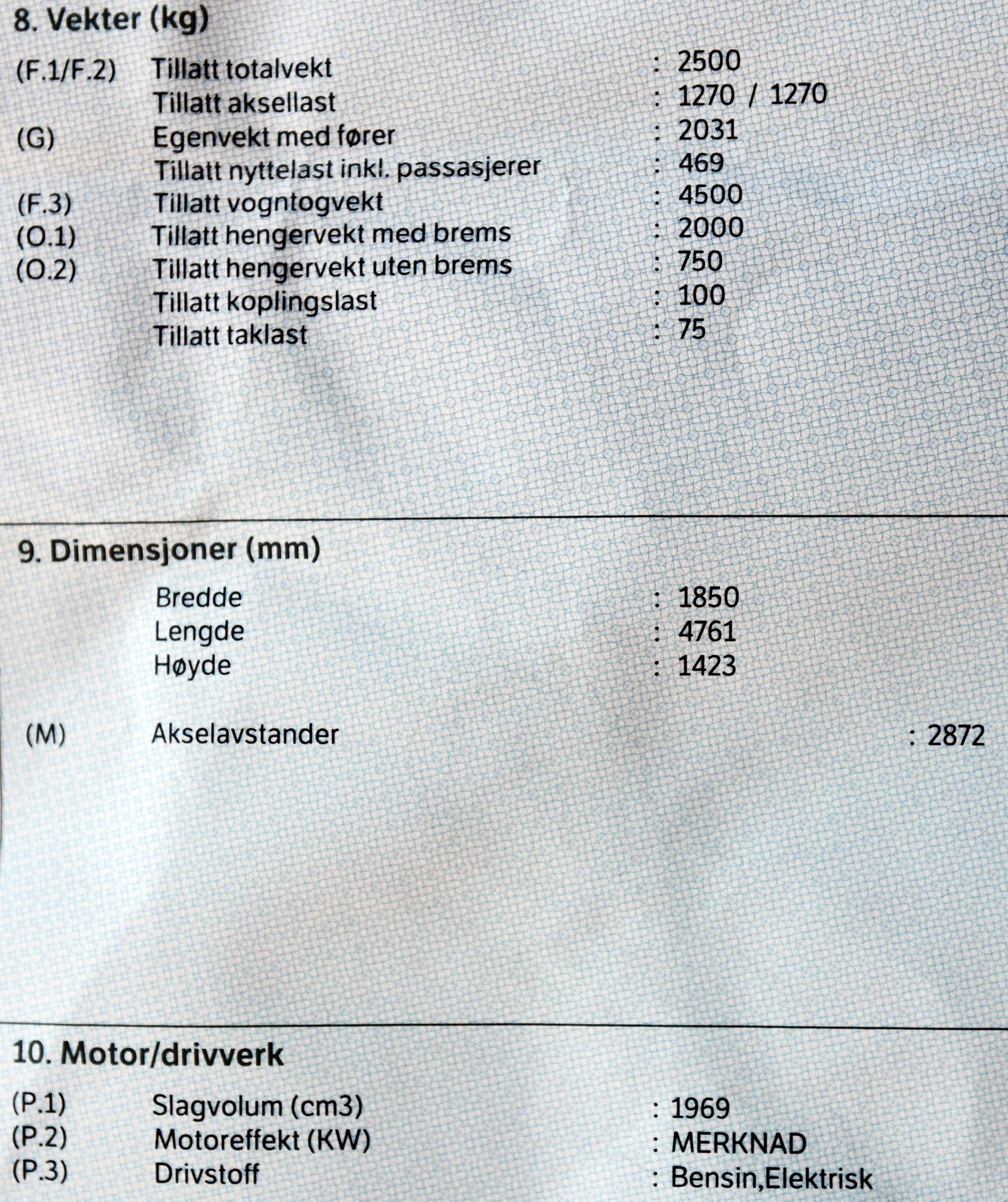 8. Vekter (kg)

(F.1/F.2) Tillatt totalvekt : 2500
Tillatt aksellast : 1270 / 1270
(G) Egenvekt med fører : 2031
Tillatt nyttelast inkl. passasjerer : 469
(F.3) Tillatt vogntogvekt : 4500
(O.1) Tillatt hengervekt med brems : 2000
(O.2) Tillatt hengervekt uten brems : 750
Tillatt koplingslast : 100
Tillatt taklast : 75

9. Dimensjoner (mm)

Bredde : 1850
Lengde : 4761
Høyde : 1423

(M) Akselavstander : 2872

10. Motor/drivverk

(P.1) Slagvolum (cm3) : 1969
(P.2) Motoreffekt (KW) : MERKNAD
(P.3) Drivstoff : Bensin,Elektrisk